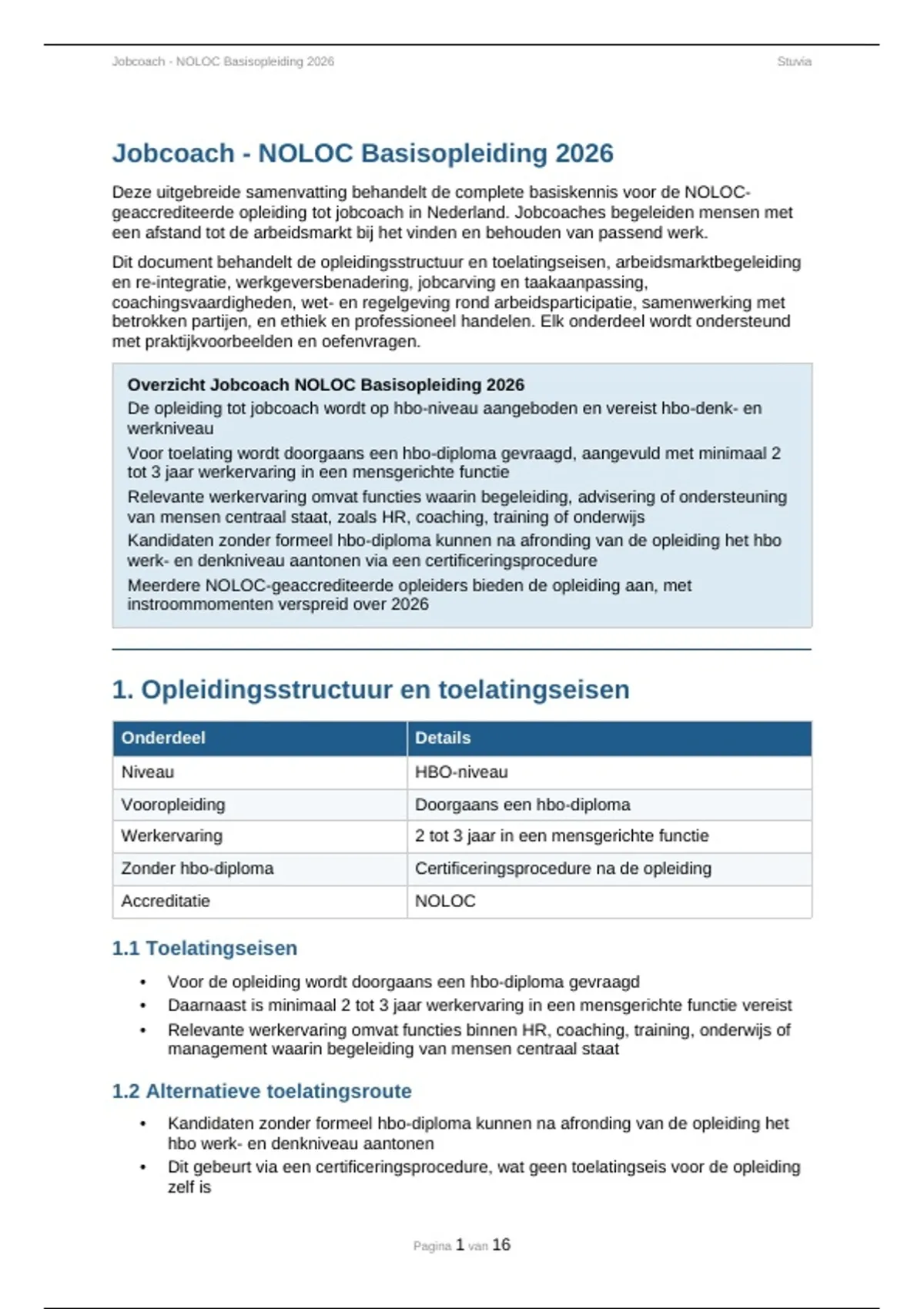 Jobcoach - NOLOC Basisopleiding 2026 Stuvia

Jobcoach - NOLOC Basisopleiding 2026

Deze uitgebreide samenvatting behandelt de complete basiskennis voor de NOLOC-geaccrediteerde opleiding tot jobcoach in Nederland. Jobcoaches begeleiden mensen met een afstand tot de arbeidsmarkt bij het vinden en behouden van passend werk.

Dit document behandelt de opleidingsstructuur en toelatingseisen, arbeidsmarktbegeleiding en re-integratie, werkgeversbenadering, jobcarving en taakaanpassing, coachingsvaardigheden, wet- en regelgeving rond arbeidsparticipatie, samenwerking met betrokken partijen, en ethiek en professioneel handelen. Elk onderdeel wordt ondersteund met praktijkvoorbeelden en oefenvragen.

Overzicht Jobcoach NOLOC Basisopleiding 2026
De opleiding tot jobcoach wordt op hbo-niveau aangeboden en vereist hbo-denk- en werkniveau
Voor toelating wordt doorgaans een hbo-diploma gevraagd, aangevuld met minimaal 2 tot 3 jaar werkervaring in een mensgerichte functie
Relevante werkervaring omvat functies waarin begeleiding, advisering of ondersteuning van mensen centraal staat, zoals HR, coaching, training of onderwijs
Kandidaten zonder formeel hbo-diploma kunnen na afronding van de opleiding het hbo werk- en denkniveau aantonen via een certificeringsprocedure
Meerdere NOLOC-geaccrediteerde opleiders bieden de opleiding aan, met instroommomenten verspreid over 2026

1. Opleidingsstructuur en toelatingseisen

| Onderdeel | Details |
|---|---|
| Niveau | HBO-niveau |
| Vooropleiding | Doorgaans een hbo-diploma |
| Werkervaring | 2 tot 3 jaar in een mensgerichte functie |
| Zonder hbo-diploma | Certificeringsprocedure na de opleiding |
| Accreditatie | NOLOC |

1.1 Toelatingseisen

• Voor de opleiding wordt doorgaans een hbo-diploma gevraagd
• Daarnaast is minimaal 2 tot 3 jaar werkervaring in een mensgerichte functie vereist
• Relevante werkervaring omvat functies binnen HR, coaching, training, onderwijs of management waarin begeleiding van mensen centraal staat

1.2 Alternatieve toelatingsroute

• Kandidaten zonder formeel hbo-diploma kunnen na afronding van de opleiding het hbo werk- en denkniveau aantonen
• Dit gebeurt via een certificeringsprocedure, wat geen toelatingseis voor de opleiding zelf is

Pagina 1 van 16